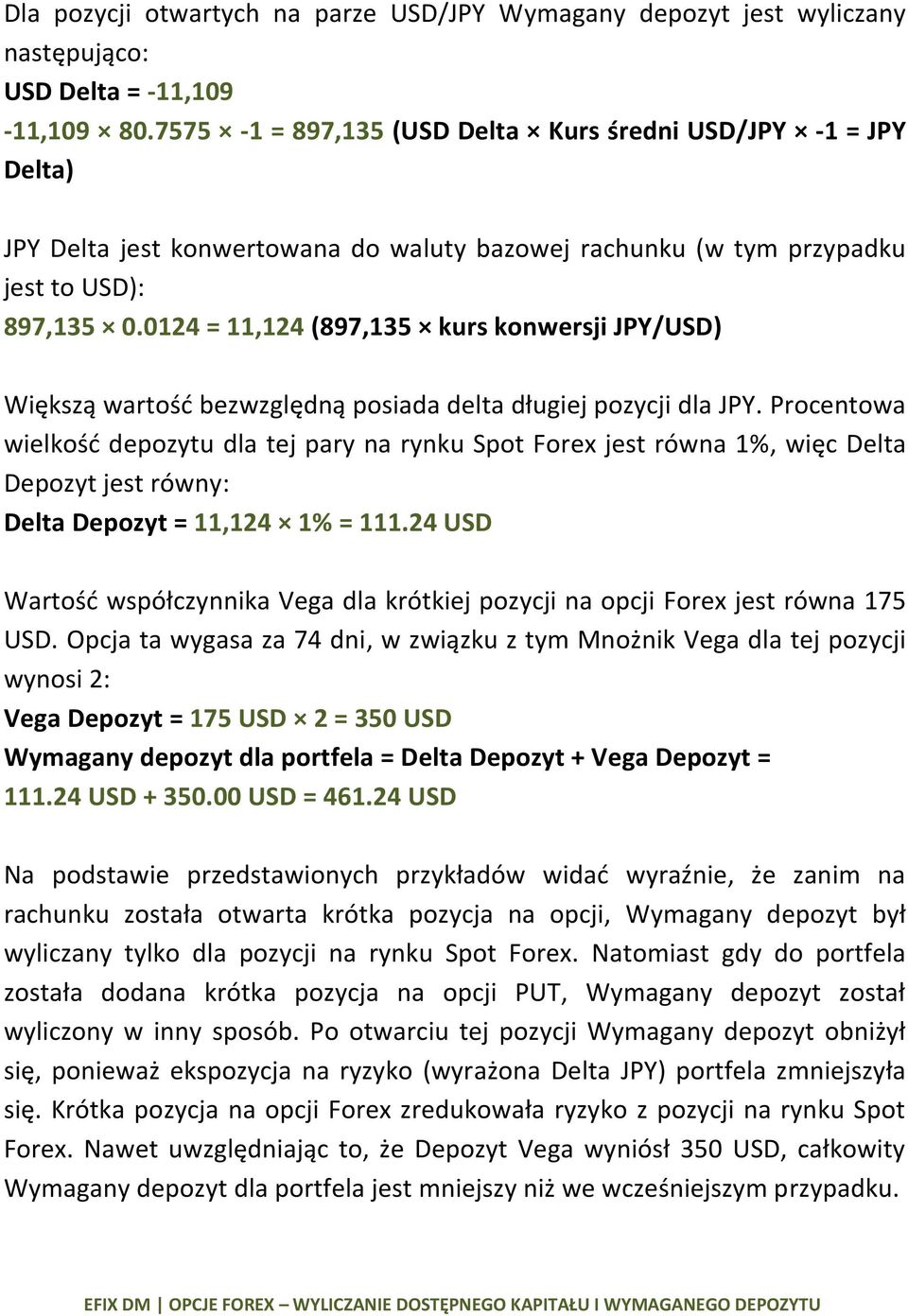 Dla pozycji otwartych na parze USD/JPY Wymagany depozyt jest wyliczany następująco:
USD Delta = -11,109
-11,109 × 80.7575 × -1 = 897,135 (USD Delta × Kurs średni USD/JPY × -1 = JPY Delta)

JPY Delta jest konwertowana do waluty bazowej rachunku (w tym przypadku jest to USD):
897,135 × 0.0124 = 11,124 (897,135 × kurs konwersji JPY/USD)

Większą wartość bezwzględną posiada delta długiej pozycji dla JPY. Procentowa wielkość depozytu dla tej pary na rynku Spot Forex jest równa 1%, więc Delta Depozyt jest równy:
Delta Depozyt = 11,124 × 1% = 111.24 USD

Wartość współczynnika Vega dla krótkiej pozycji na opcji Forex jest równa 175 USD. Opcja ta wygasa za 74 dni, w związku z tym Mnożnik Vega dla tej pozycji wynosi 2:
Vega Depozyt = 175 USD × 2 = 350 USD
Wymagany depozyt dla portfela = Delta Depozyt + Vega Depozyt = 111.24 USD + 350.00 USD = 461.24 USD

Na podstawie przedstawionych przykładów widać wyraźnie, że zanim na rachunku została otwarta krótka pozycja na opcji, Wymagany depozyt był wyliczany tylko dla pozycji na rynku Spot Forex. Natomiast gdy do portfela została dodana krótka pozycja na opcji PUT, Wymagany depozyt został wyliczony w inny sposób. Po otwarciu tej pozycji Wymagany depozyt obniżył się, ponieważ ekspozycja na ryzyko (wyrażona Delta JPY) portfela zmniejszyła się. Krótka pozycja na opcji Forex zredukowała ryzyko z pozycji na rynku Spot Forex. Nawet uwzględniając to, że Depozyt Vega wyniósł 350 USD, całkowity Wymagany depozyt dla portfela jest mniejszy niż we wcześniejszym przypadku.

EFIX DM | OPCJE FOREX – WYLICZANIE DOSTĘPNEGO KAPITAŁU I WYMAGANEGO DEPOZYTU